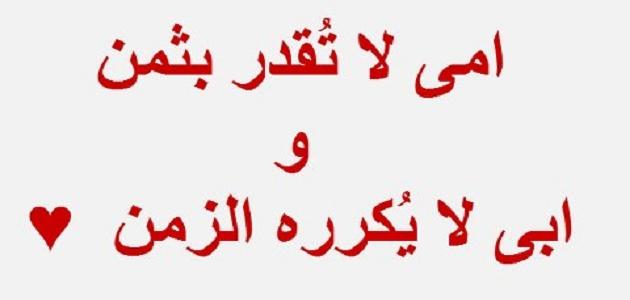 امى لا تُقدر بثمن
و
ابى لا يُكرره الزمن ♥